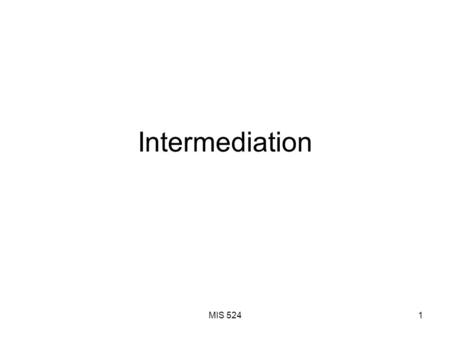 Intermediation

MIS 524

1